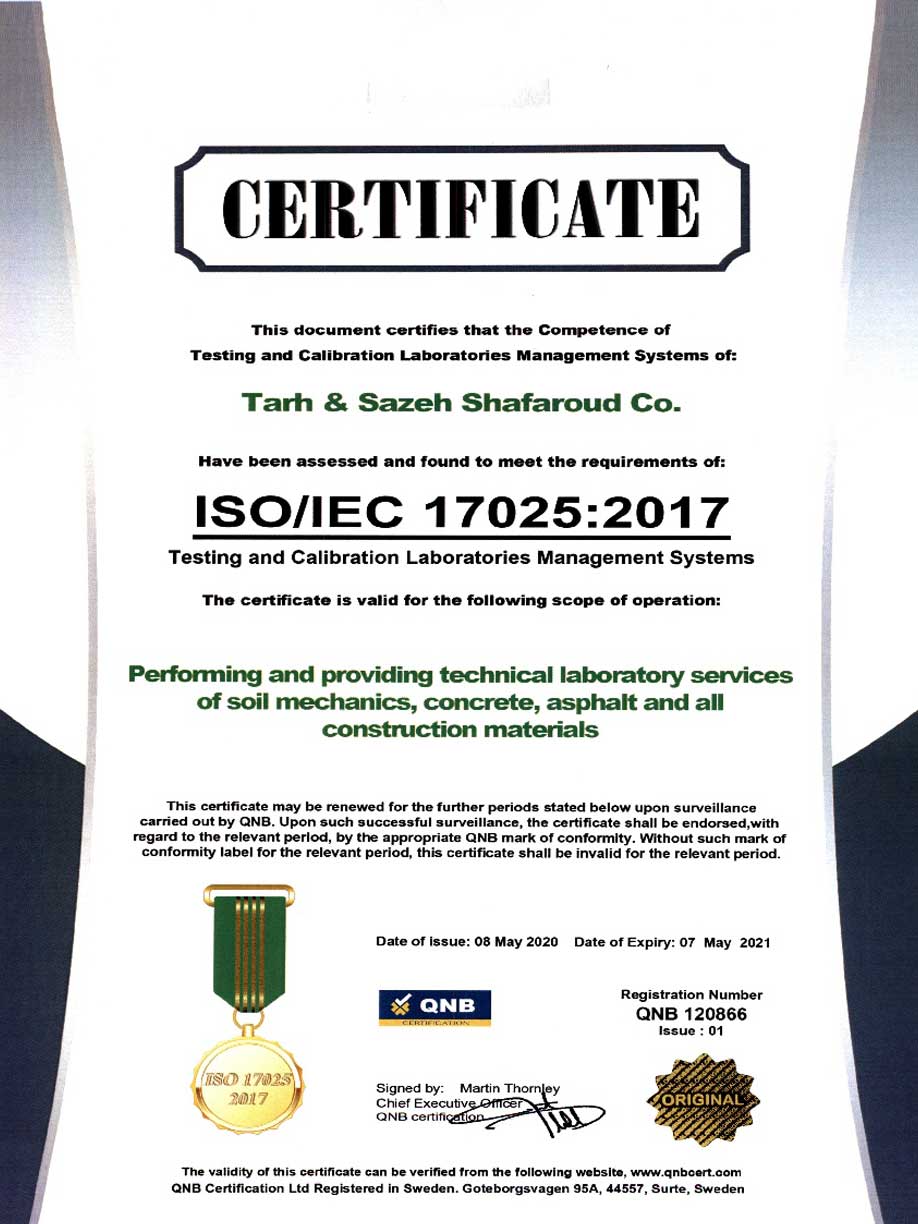 CERTIFICATE

This document certifies that the Competence of Testing and Calibration Laboratories Management Systems of:

Tarh & Sazeh Shafaroud Co.

Have been assessed and found to meet the requirements of:

ISO/IEC 17025:2017

Testing and Calibration Laboratories Management Systems

The certificate is valid for the following scope of operation:

Performing and providing technical laboratory services of soil mechanics, concrete, asphalt and all construction materials

This certificate may be renewed for the further periods stated below upon surveillance carried out by QNB. Upon such successful surveillance, the certificate shall be endorsed,with regard to the relevant period, by the appropriate QNB mark of conformity. Without such mark of conformity label for the relevant period, this certificate shall be invalid for the relevant period.

ISO 17025 2017

Date of issue: 08 May 2020 Date of Expiry: 07 May 2021

QNB CERTIFICATION

Registration Number
QNB 120866
Issue : 01

Signed by: Martin Thornley
Chief Executive Officer
QNB certification

ORIGINAL

The validity of this certificate can be verified from the following website, www.qnbcert.com
QNB Certification Ltd Registered in Sweden. Goteborgsvagen 95A, 44557, Surte, Sweden